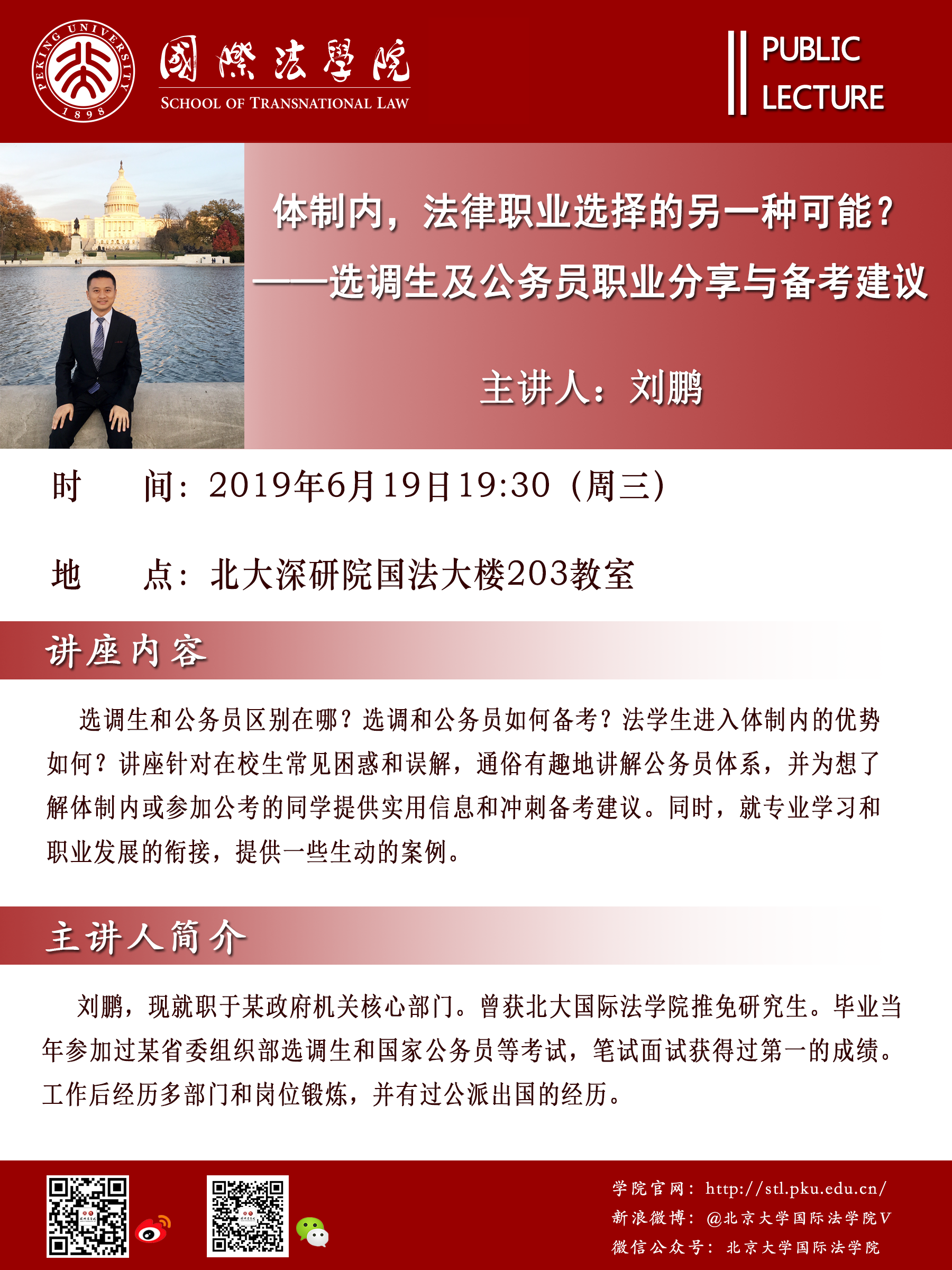 PEKING UNIVERSITY 1898

國際法學院
SCHOOL OF TRANSNATIONAL LAW

PUBLIC LECTURE

体制内，法律职业选择的另一种可能？
——选调生及公务员职业分享与备考建议

主讲人：刘鹏

时　　间：2019年6月19日19:30（周三）

地　　点：北大深研院国法大楼203教室

讲座内容

选调生和公务员区别在哪？选调和公务员如何备考？法学生进入体制内的优势如何？讲座针对在校生常见困惑和误解，通俗有趣地讲解公务员体系，并为想了解体制内或参加公考的同学提供实用信息和冲刺备考建议。同时，就专业学习和职业发展的衔接，提供一些生动的案例。

主讲人简介

刘鹏，现就职于某政府机关核心部门。曾获北大国际法学院推免研究生。毕业当年参加过某省委组织部选调生和国家公务员等考试，笔试面试获得过第一的成绩。工作后经历多部门和岗位锻炼，并有过公派出国的经历。

学院官网：http://stl.pku.edu.cn/
新浪微博：@北京大学国际法学院V
微信公众号：北京大学国际法学院